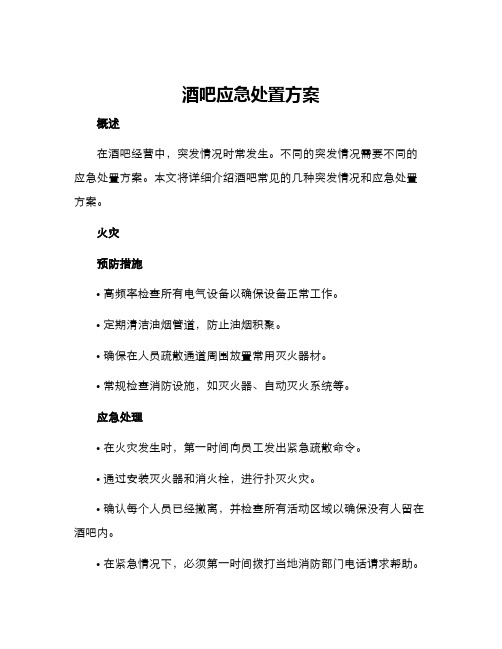 酒吧应急处置方案

概述

在酒吧经营中，突发情况时常发生。不同的突发情况需要不同的应急处置方案。本文将详细介绍酒吧常见的几种突发情况和应急处置方案。

火灾

预防措施

• 高频率检查所有电气设备以确保设备正常工作。

• 定期清洁油烟管道，防止油烟积聚。

• 确保在人员疏散通道周围放置常用灭火器材。

• 常规检查消防设施，如灭火器、自动灭火系统等。

应急处理

• 在火灾发生时，第一时间向员工发出紧急疏散命令。

• 通过安装灭火器和消火栓，进行扑灭火灾。

• 确认每个人员已经撤离，并检查所有活动区域以确保没有人留在酒吧内。

• 在紧急情况下，必须第一时间拨打当地消防部门电话请求帮助。